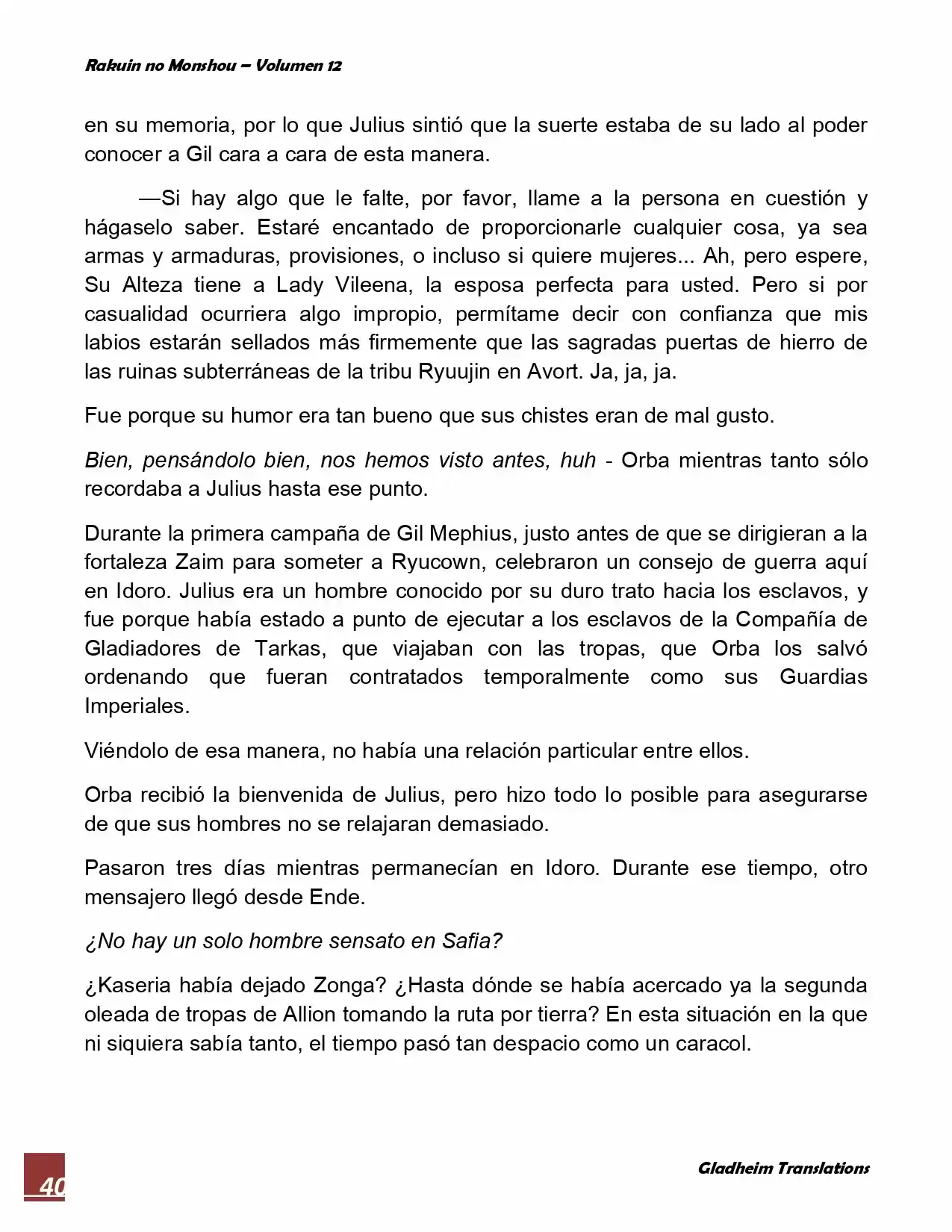 Rakuin no Monshou – Volumen 12

en su memoria, por lo que Julius sintió que la suerte estaba de su lado al poder conocer a Gil cara a cara de esta manera.

—Si hay algo que le falte, por favor, llame a la persona en cuestión y hágaselo saber. Estaré encantado de proporcionarle cualquier cosa, ya sea armas y armaduras, provisiones, o incluso si quiere mujeres... Ah, pero espere, Su Alteza tiene a Lady Vileena, la esposa perfecta para usted. Pero si por casualidad ocurriera algo impropio, permítame decir con confianza que mis labios estarán sellados más firmemente que las sagradas puertas de hierro de las ruinas subterráneas de la tribu Ryuujin en Avort. Ja, ja, ja.

Fue porque su humor era tan bueno que sus chistes eran de mal gusto.

Bien, pensándolo bien, nos hemos visto antes, huh - Orba mientras tanto sólo recordaba a Julius hasta ese punto.

Durante la primera campaña de Gil Mephius, justo antes de que se dirigieran a la fortaleza Zaim para someter a Ryucown, celebraron un consejo de guerra aquí en Idoro. Julius era un hombre conocido por su duro trato hacia los esclavos, y fue porque había estado a punto de ejecutar a los esclavos de la Compañía de Gladiadores de Tarkas, que viajaban con las tropas, que Orba los salvó ordenando que fueran contratados temporalmente como sus Guardias Imperiales.

Viéndolo de esa manera, no había una relación particular entre ellos.

Orba recibió la bienvenida de Julius, pero hizo todo lo posible para asegurarse de que sus hombres no se relajaran demasiado.

Pasaron tres días mientras permanecían en Idoro. Durante ese tiempo, otro mensajero llegó desde Ende.

¿No hay un solo hombre sensato en Safia?

¿Kaseria había dejado Zonga? ¿Hasta dónde se había acercado ya la segunda oleada de tropas de Allion tomando la ruta por tierra? En esta situación en la que ni siquiera sabía tanto, el tiempo pasó tan despacio como un caracol.

40

Gladheim Translations